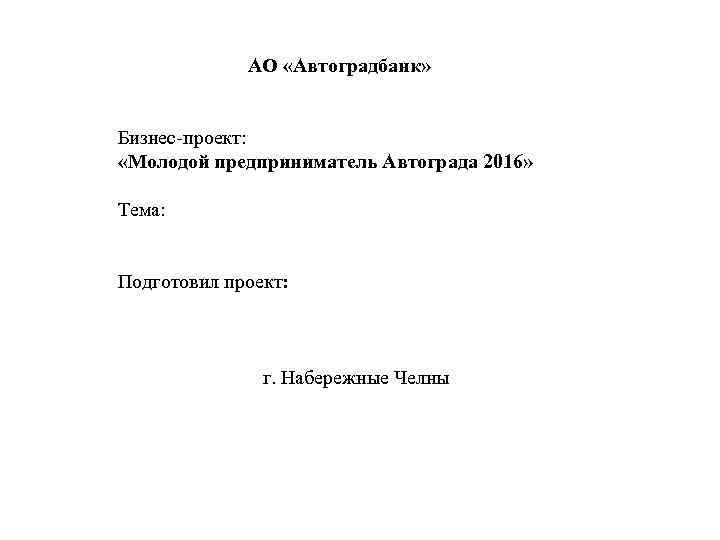 АО «Автоградбанк»

Бизнес-проект:
«Молодой предприниматель Автограда 2016»

Тема:

Подготовил проект:

г. Набережные Челны